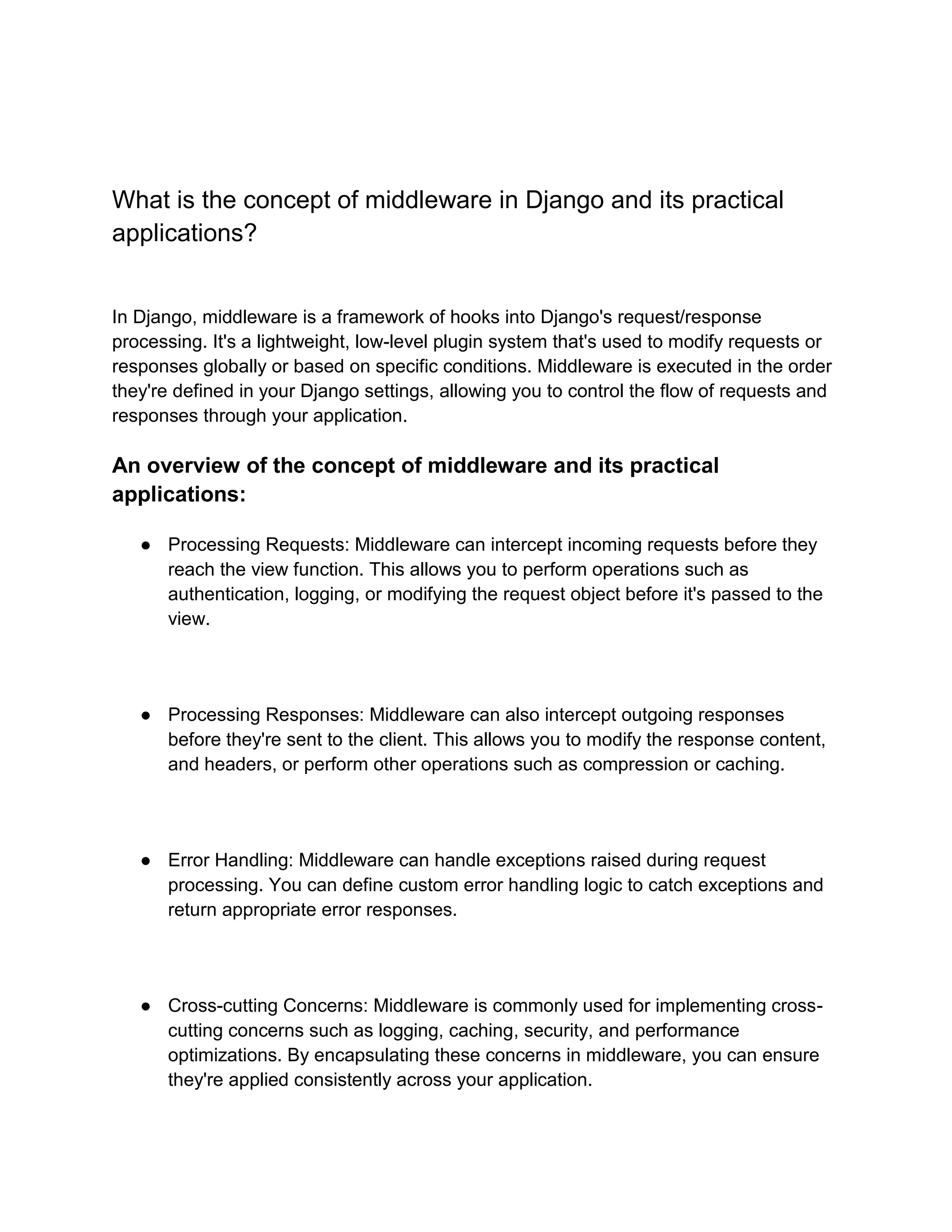 What is the concept of middleware in Django and its practical applications?

In Django, middleware is a framework of hooks into Django's request/response processing. It's a lightweight, low-level plugin system that's used to modify requests or responses globally or based on specific conditions. Middleware is executed in the order they're defined in your Django settings, allowing you to control the flow of requests and responses through your application.

An overview of the concept of middleware and its practical applications:

● Processing Requests: Middleware can intercept incoming requests before they reach the view function. This allows you to perform operations such as authentication, logging, or modifying the request object before it's passed to the view.

● Processing Responses: Middleware can also intercept outgoing responses before they're sent to the client. This allows you to modify the response content, and headers, or perform other operations such as compression or caching.

● Error Handling: Middleware can handle exceptions raised during request processing. You can define custom error handling logic to catch exceptions and return appropriate error responses.

● Cross-cutting Concerns: Middleware is commonly used for implementing cross-cutting concerns such as logging, caching, security, and performance optimizations. By encapsulating these concerns in middleware, you can ensure they're applied consistently across your application.